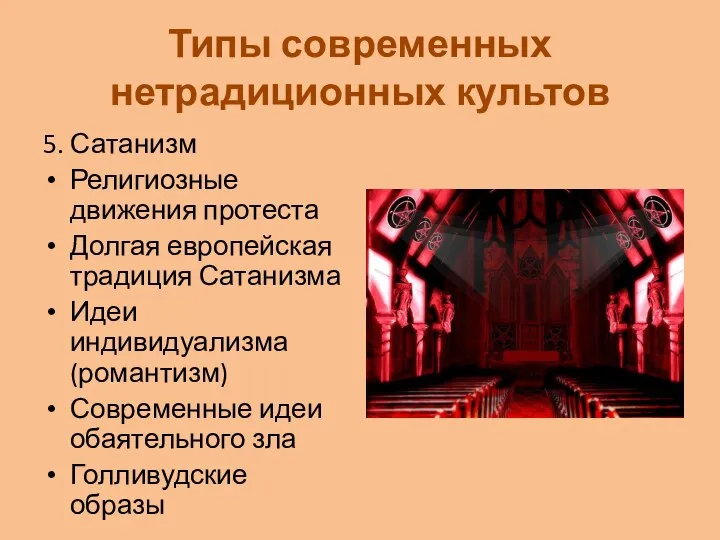 Типы современных нетрадиционных культов

5. Сатанизм

• Религиозные движения протеста
• Долгая европейская традиция Сатанизма
• Идеи индивидуализма (романтизм)
• Современные идеи обаятельного зла
• Голливудские образы